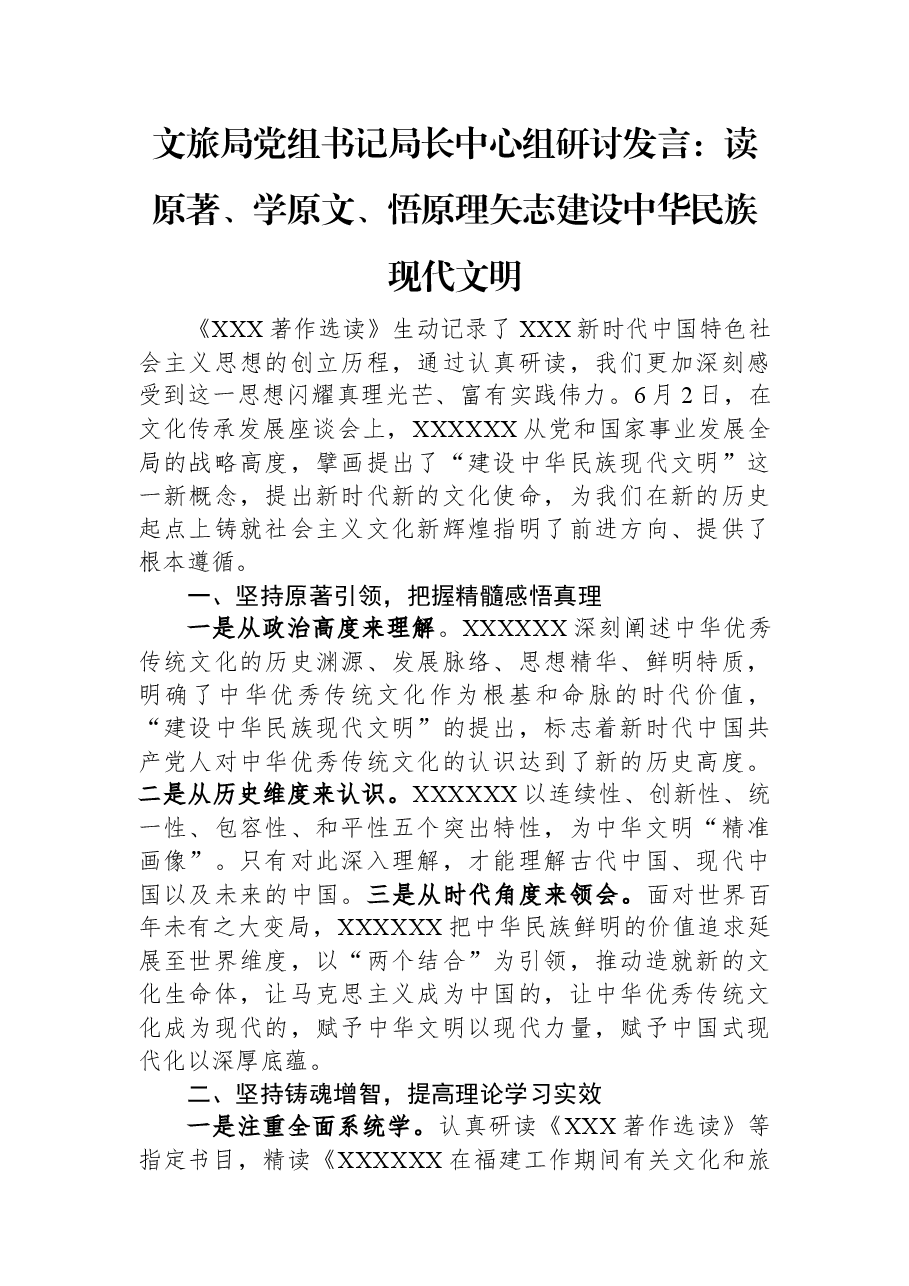 文旅局党组书记局长中心组研讨发言：读原著、学原文、悟原理矢志建设中华民族现代文明

《XXX著作选读》生动记录了XXX新时代中国特色社会主义思想的创立历程，通过认真研读，我们更加深刻感受到这一思想闪耀真理光芒、富有实践伟力。6月2日，在文化传承发展座谈会上，XXXXXX从党和国家事业发展全局的战略高度，擘画提出了“建设中华民族现代文明”这一新概念，提出新时代新的文化使命，为我们在新的历史起点上铸就社会主义文化新辉煌指明了前进方向、提供了根本遵循。

一、坚持原著引领，把握精髓感悟真理

一是从政治高度来理解。XXXXXX深刻阐述中华优秀传统文化的历史渊源、发展脉络、思想精华、鲜明特质，明确了中华优秀传统文化作为根基和命脉的时代价值，“建设中华民族现代文明”的提出，标志着新时代中国共产党人对中华优秀传统文化的认识达到了新的历史高度。二是从历史维度来认识。XXXXXX以连续性、创新性、统一性、包容性、和平性五个突出特性，为中华文明“精准画像”。只有对此深入理解，才能理解古代中国、现代中国以及未来的中国。三是从时代角度来领会。面对世界百年未有之大变局，XXXXXX把中华民族鲜明的价值追求延展至世界维度，以“两个结合”为引领，推动造就新的文化生命体，让马克思主义成为中国的，让中华优秀传统文化成为现代的，赋予中华文明以现代力量，赋予中国式现代化以深厚底蕴。

二、坚持铸魂增智，提高理论学习实效

一是注重全面系统学。认真研读《XXX著作选读》等指定书目，精读《XXXXXX在福建工作期间有关文化和旅